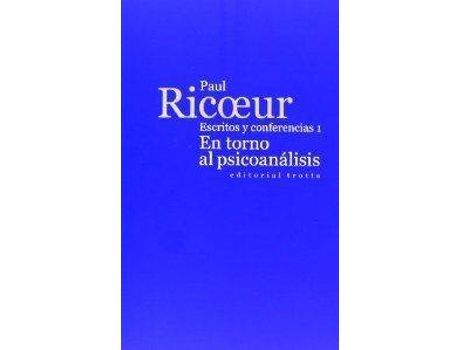 Paul
Ricœur
Escritos y conferencias 1
En torno al psicoanálisis
editorial trotta